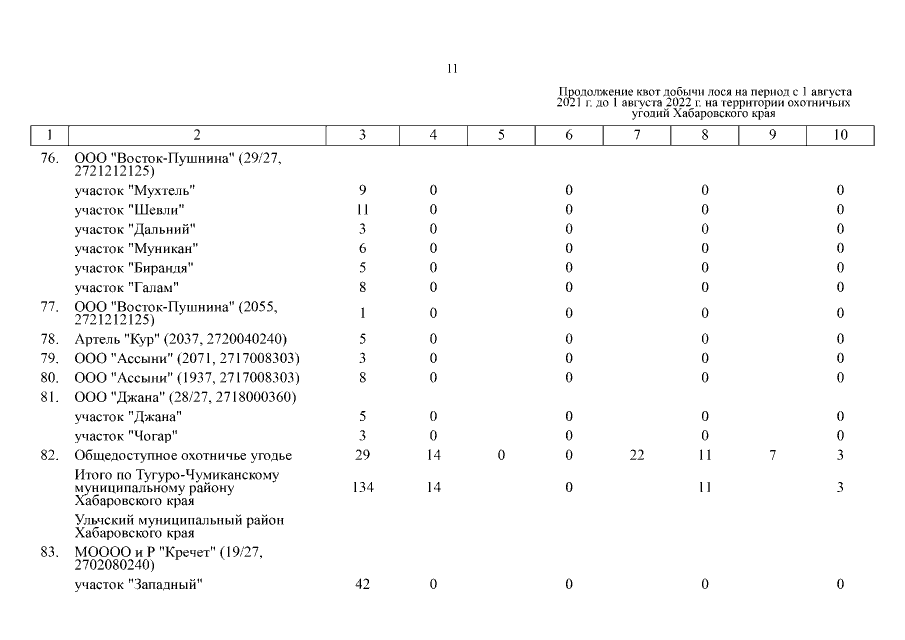 11

Продолжение квот добычи лося на период с 1 августа 2021 г. до 1 августа 2022 г. на территории охотничьих угодий Хабаровского края

| 1 | 2 | 3 | 4 | 5 | 6 | 7 | 8 | 9 | 10 |
|---|---|---|---|---|---|---|---|---|---|
| 76. | ООО "Восток-Пушнина" (29/27, 2721212125) | | | | | | | | |
| | участок "Мухтель" | 9 | 0 | | 0 | | 0 | | 0 |
| | участок "Шевли" | 11 | 0 | | 0 | | 0 | | 0 |
| | участок "Дальний" | 3 | 0 | | 0 | | 0 | | 0 |
| | участок "Муникан" | 6 | 0 | | 0 | | 0 | | 0 |
| | участок "Бирандя" | 5 | 0 | | 0 | | 0 | | 0 |
| | участок "Галам" | 8 | 0 | | 0 | | 0 | | 0 |
| 77. | ООО "Восток-Пушнина" (2055, 2721212125) | 1 | 0 | | 0 | | 0 | | 0 |
| 78. | Артель "Кур" (2037, 2720040240) | 5 | 0 | | 0 | | 0 | | 0 |
| 79. | ООО "Ассыни" (2071, 2717008303) | 3 | 0 | | 0 | | 0 | | 0 |
| 80. | ООО "Ассыни" (1937, 2717008303) | 8 | 0 | | 0 | | 0 | | 0 |
| 81. | ООО "Джана" (28/27, 2718000360) | | | | | | | | |
| | участок "Джана" | 5 | 0 | | 0 | | 0 | | 0 |
| | участок "Чогар" | 3 | 0 | | 0 | | 0 | | 0 |
| 82. | Общедоступное охотничье угодье | 29 | 14 | 0 | 0 | 22 | 11 | 7 | 3 |
| | Итого по Тугуро-Чумиканскому муниципальному району Хабаровского края | 134 | 14 | | 0 | | 11 | | 3 |
| | Ульчский муниципальный район Хабаровского края | | | | | | | | |
| 83. | МОООО и Р "Кречет" (19/27, 2702080240) | | | | | | | | |
| | участок "Западный" | 42 | 0 | | 0 | | 0 | | 0 |